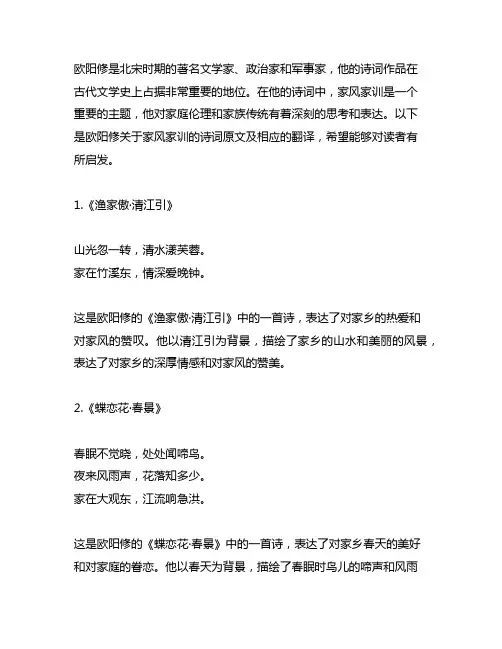 欧阳修是北宋时期的著名文学家、政治家和军事家，他的诗词作品在古代文学史上占据非常重要的地位。在他的诗词中，家风家训是一个重要的主题，他对家庭伦理和家族传统有着深刻的思考和表达。以下是欧阳修关于家风家训的诗词原文及相应的翻译，希望能够对读者有所启发。

1.《渔家傲·清江引》

山光忽一转，清水漾芙蓉。
家在竹溪东，情深爱晚钟。

这是欧阳修的《渔家傲·清江引》中的一首诗，表达了对家乡的热爱和对家风的赞叹。他以清江引为背景，描绘了家乡的山水和美丽的风景，表达了对家乡的深厚情感和对家风的赞美。

2.《蝶恋花·春景》

春眠不觉晓，处处闻啼鸟。
夜来风雨声，花落知多少。
家在大观东，江流响急洪。

这是欧阳修的《蝶恋花·春景》中的一首诗，表达了对家乡春天的美好和对家庭的眷恋。他以春天为背景，描绘了春眠时鸟儿的啼声和风雨